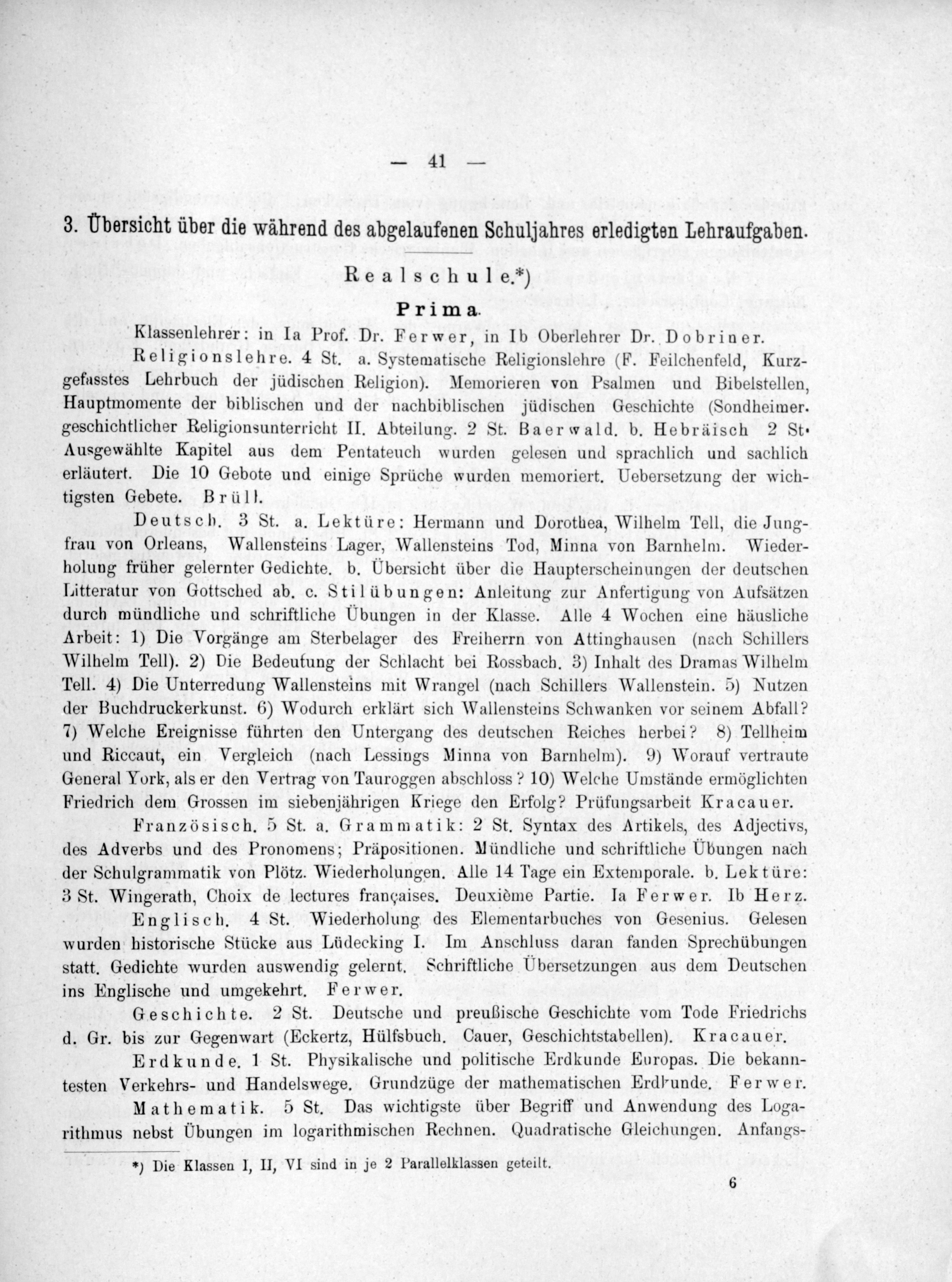 — 41 —

3. Übersicht über die während des abgelaufenen Schuljahres erledigten Lehraufgaben.

Realschule.*)

Prima.

Klassenlehrer: in Ia Prof. Dr. Ferwer, in Ib Oberlehrer Dr. Dobriner.

Religionslehre. 4 St. a. Systematische Religionslehre (F. Feilchenfeld, Kurzgefasstes Lehrbuch der jüdischen Religion). Memorieren von Psalmen und Bibelstellen, Hauptmomente der biblischen und der nachbiblischen jüdischen Geschichte (Sondheimer. geschichtlicher Religionsunterricht II. Abteilung. 2 St. Baerwald. b. Hebräisch 2 St. Ausgewählte Kapitel aus dem Pentateuch wurden gelesen und sprachlich und sachlich erläutert. Die 10 Gebote und einige Sprüche wurden memoriert. Uebersetzung der wichtigsten Gebete. Brüll.

Deutsch. 3 St. a. Lektüre: Hermann und Dorothea, Wilhelm Tell, die Jungfrau von Orleans, Wallensteins Lager, Wallensteins Tod, Minna von Barnhelm. Wiederholung früher gelernter Gedichte. b. Übersicht über die Haupterscheinungen der deutschen Litteratur von Gottsched ab. c. Stilübungen: Anleitung zur Anfertigung von Aufsätzen durch mündliche und schriftliche Übungen in der Klasse. Alle 4 Wochen eine häusliche Arbeit: 1) Die Vorgänge am Sterbelager des Freiherrn von Attinghausen (nach Schillers Wilhelm Tell). 2) Die Bedeutung der Schlacht bei Rossbach. 3) Inhalt des Dramas Wilhelm Tell. 4) Die Unterredung Wallensteins mit Wrangel (nach Schillers Wallenstein. 5) Nutzen der Buchdruckerkunst. 6) Wodurch erklärt sich Wallensteins Schwanken vor seinem Abfall? 7) Welche Ereignisse führten den Untergang des deutschen Reiches herbei? 8) Tellheim und Riccaut, ein Vergleich (nach Lessings Minna von Barnhelm). 9) Worauf vertraute General York, als er den Vertrag von Tauroggen abschloss? 10) Welche Umstände ermöglichten Friedrich dem Grossen im siebenjährigen Kriege den Erfolg? Prüfungsarbeit Kracauer.

Französisch. 5 St. a. Grammatik: 2 St. Syntax des Artikels, des Adjectivs, des Adverbs und des Pronomens; Präpositionen. Mündliche und schriftliche Übungen nach der Schulgrammatik von Plötz. Wiederholungen. Alle 14 Tage ein Extemporale. b. Lektüre: 3 St. Wingerath, Choix de lectures françaises. Deuxième Partie. Ia Ferwer. Ib Herz.

Englisch. 4 St. Wiederholung des Elementarbuches von Gesenius. Gelesen wurden historische Stücke aus Lüdecking I. Im Anschluss daran fanden Sprechübungen statt. Gedichte wurden auswendig gelernt. Schriftliche Übersetzungen aus dem Deutschen ins Englische und umgekehrt. Ferwer.

Geschichte. 2 St. Deutsche und preußische Geschichte vom Tode Friedrichs d. Gr. bis zur Gegenwart (Eckertz, Hülfsbuch. Cauer, Geschichtstabellen). Kracauer.

Erdkunde. 1 St. Physikalische und politische Erdkunde Europas. Die bekanntesten Verkehrs- und Handelswege. Grundzüge der mathematischen Erdkunde. Ferwer.

Mathematik. 5 St. Das wichtigste über Begriff und Anwendung des Logarithmus nebst Übungen im logarithmischen Rechnen. Quadratische Gleichungen. Anfangs-

*) Die Klassen I, II, VI sind in je 2 Parallelklassen geteilt.

6